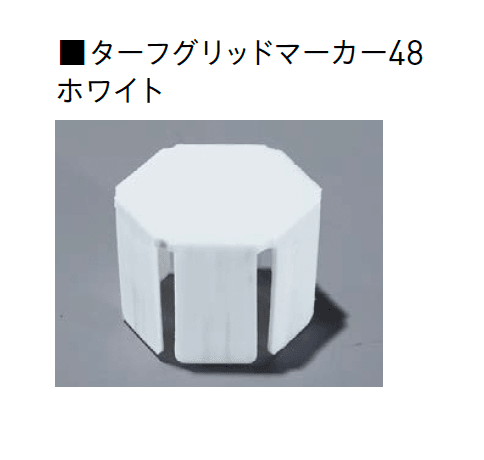 ■ターフグリッドマーカー48
ホワイト